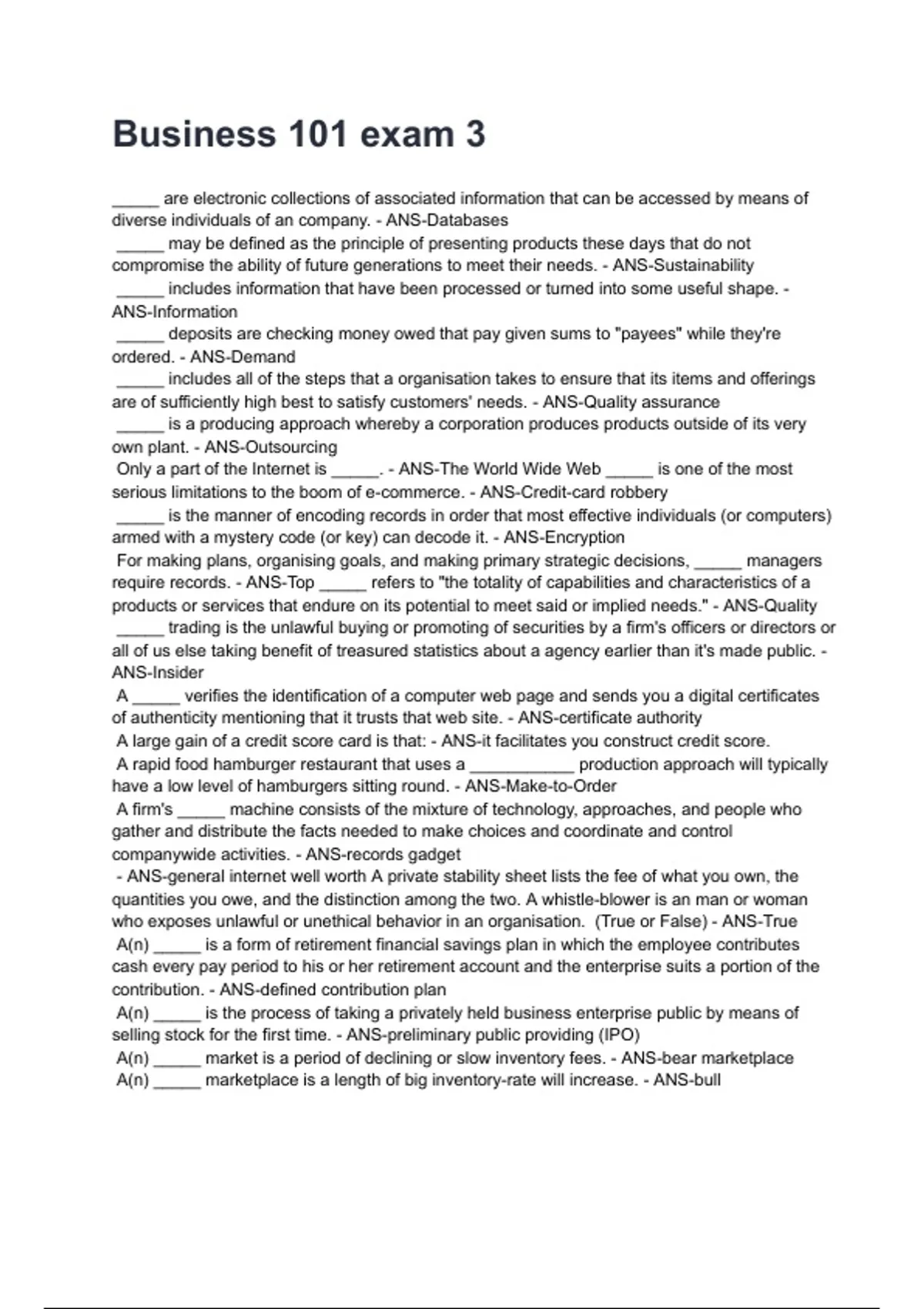 Business 101 exam 3

_____ are electronic collections of associated information that can be accessed by means of diverse individuals of an company. - ANS-Databases
_____ may be defined as the principle of presenting products these days that do not compromise the ability of future generations to meet their needs. - ANS-Sustainability
_____ includes information that have been processed or turned into some useful shape. - ANS-Information
_____ deposits are checking money owed that pay given sums to "payees" while they're ordered. - ANS-Demand
_____ includes all of the steps that a organisation takes to ensure that its items and offerings are of sufficiently high best to satisfy customers' needs. - ANS-Quality assurance
_____ is a producing approach whereby a corporation produces products outside of its very own plant. - ANS-Outsourcing
Only a part of the Internet is _____. - ANS-The World Wide Web _____ is one of the most serious limitations to the boom of e-commerce. - ANS-Credit-card robbery
_____ is the manner of encoding records in order that most effective individuals (or computers) armed with a mystery code (or key) can decode it. - ANS-Encryption
For making plans, organising goals, and making primary strategic decisions, _____ managers require records. - ANS-Top _____ refers to "the totality of capabilities and characteristics of a products or services that endure on its potential to meet said or implied needs." - ANS-Quality
_____ trading is the unlawful buying or promoting of securities by a firm's officers or directors or all of us else taking benefit of treasured statistics about a agency earlier than it's made public. - ANS-Insider
A _____ verifies the identification of a computer web page and sends you a digital certificates of authenticity mentioning that it trusts that web site. - ANS-certificate authority
A large gain of a credit score card is that: - ANS-it facilitates you construct credit score.
A rapid food hamburger restaurant that uses a ___________ production approach will typically have a low level of hamburgers sitting round. - ANS-Make-to-Order
A firm's _____ machine consists of the mixture of technology, approaches, and people who gather and distribute the facts needed to make choices and coordinate and control companywide activities. - ANS-records gadget
- ANS-general internet well worth A private stability sheet lists the fee of what you own, the quantities you owe, and the distinction among the two. A whistle-blower is an man or woman who exposes unlawful or unethical behavior in an organisation. (True or False) - ANS-True
A(n) _____ is a form of retirement financial savings plan in which the employee contributes cash every pay period to his or her retirement account and the enterprise suits a portion of the contribution. - ANS-defined contribution plan
A(n) _____ is the process of taking a privately held business enterprise public by means of selling stock for the first time. - ANS-preliminary public providing (IPO)
A(n) _____ market is a period of declining or slow inventory fees. - ANS-bear marketplace
A(n) _____ marketplace is a length of big inventory-rate will increase. - ANS-bull